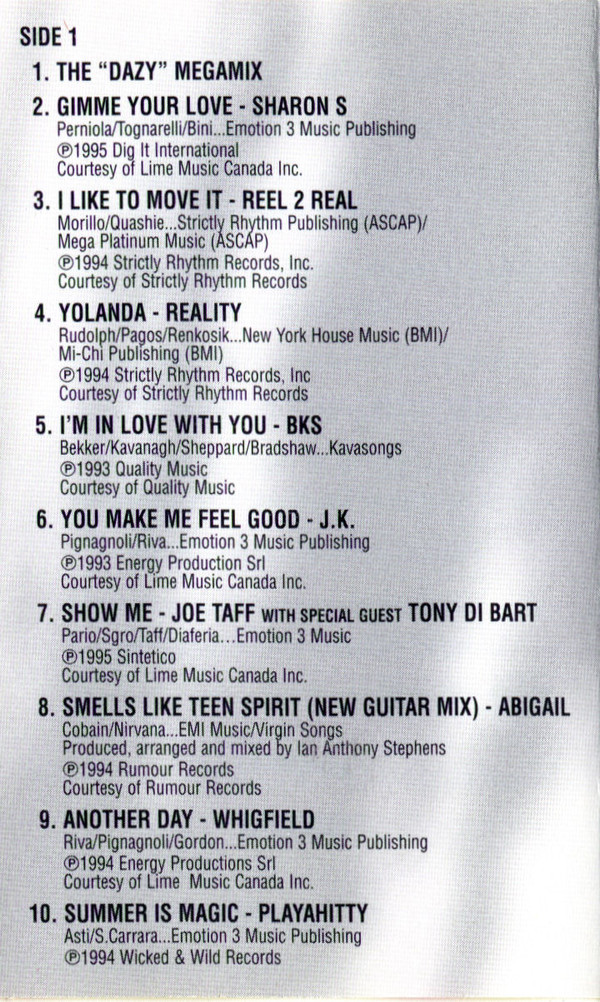 SIDE 1

1. THE "DAZY" MEGAMIX

2. GIMME YOUR LOVE - SHARON S
Perniola/Tognarelli/Bini...Emotion 3 Music Publishing
℗1995 Dig It International
Courtesy of Lime Music Canada Inc.

3. I LIKE TO MOVE IT - REEL 2 REAL
Morillo/Quashie...Strictly Rhythm Publishing (ASCAP)/
Mega Platinum Music (ASCAP)
℗1994 Strictly Rhythm Records, Inc.
Courtesy of Strictly Rhythm Records

4. YOLANDA - REALITY
Rudolph/Pagos/Renkosik...New York House Music (BMI)/
Mi-Chi Publishing (BMI)
℗1994 Strictly Rhythm Records, Inc
Courtesy of Strictly Rhythm Records

5. I'M IN LOVE WITH YOU - BKS
Bekker/Kavanagh/Sheppard/Bradshaw...Kavasongs
℗1993 Quality Music
Courtesy of Quality Music

6. YOU MAKE ME FEEL GOOD - J.K.
Pignagnoli/Riva...Emotion 3 Music Publishing
℗1993 Energy Production Srl
Courtesy of Lime Music Canada Inc.

7. SHOW ME - JOE TAFF WITH SPECIAL GUEST TONY DI BART
Pario/Sgro/Taff/Diaferia...Emotion 3 Music
℗1995 Sintetico
Courtesy of Lime Music Canada Inc.

8. SMELLS LIKE TEEN SPIRIT (NEW GUITAR MIX) - ABIGAIL
Cobain/Nirvana...EMI Music/Virgin Songs
Produced, arranged and mixed by Ian Anthony Stephens
℗1994 Rumour Records
Courtesy of Rumour Records

9. ANOTHER DAY - WHIGFIELD
Riva/Pignagnoli/Gordon...Emotion 3 Music Publishing
℗1994 Energy Productions Srl
Courtesy of Lime Music Canada Inc.

10. SUMMER IS MAGIC - PLAYAHITTY
Asti/S.Carrara...Emotion 3 Music Publishing
℗1994 Wicked & Wild Records